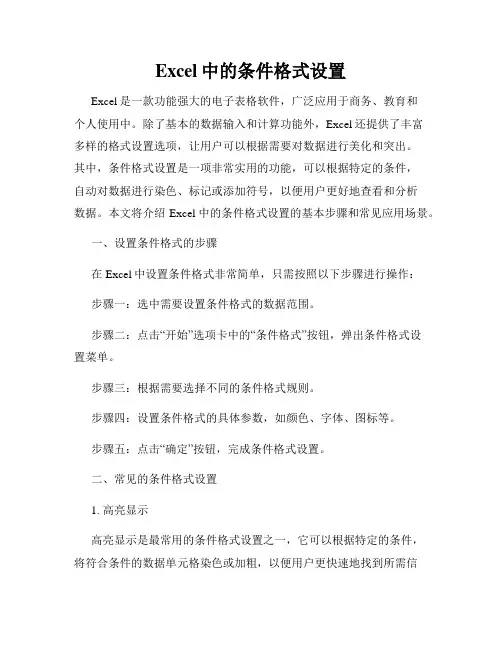 Excel 中的条件格式设置

Excel 是一款功能强大的电子表格软件，广泛应用于商务、教育和个人使用中。除了基本的数据输入和计算功能外，Excel 还提供了丰富多样的格式设置选项，让用户可以根据需要对数据进行美化和突出。其中，条件格式设置是一项非常实用的功能，可以根据特定的条件，自动对数据进行染色、标记或添加符号，以便用户更好地查看和分析数据。本文将介绍 Excel 中的条件格式设置的基本步骤和常见应用场景。

一、设置条件格式的步骤

在 Excel 中设置条件格式非常简单，只需按照以下步骤进行操作：

步骤一：选中需要设置条件格式的数据范围。

步骤二：点击“开始”选项卡中的“条件格式”按钮，弹出条件格式设置菜单。

步骤三：根据需要选择不同的条件格式规则。

步骤四：设置条件格式的具体参数，如颜色、字体、图标等。

步骤五：点击“确定”按钮，完成条件格式设置。

二、常见的条件格式设置

1. 高亮显示

高亮显示是最常用的条件格式设置之一，它可以根据特定的条件，将符合条件的数据单元格染色或加粗，以便用户更快速地找到所需信